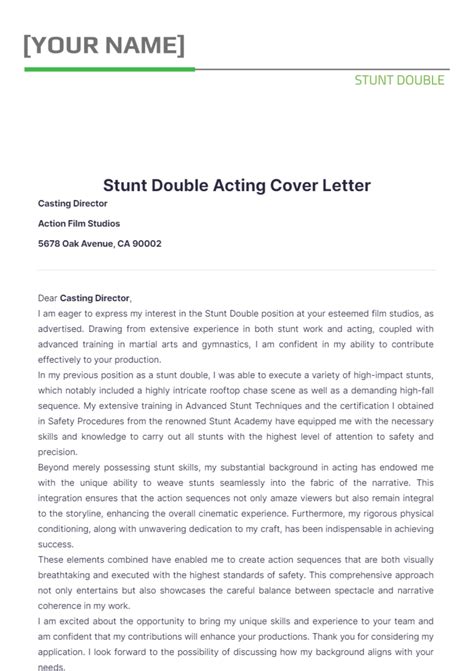 [YOUR NAME]

STUNT DOUBLE

Stunt Double Acting Cover Letter

Casting Director

Action Film Studios

5678 Oak Avenue, CA 90002

Dear Casting Director,

I am eager to express my interest in the Stunt Double position at your esteemed film studios, as advertised. Drawing from extensive experience in both stunt work and acting, coupled with advanced training in martial arts and gymnastics, I am confident in my ability to contribute effectively to your production.

In my previous position as a stunt double, I was able to execute a variety of high-impact stunts, which notably included a highly intricate rooftop chase scene as well as a demanding high-fall sequence. My extensive training in Advanced Stunt Techniques and the certification I obtained in Safety Procedures from the renowned Stunt Academy have equipped me with the necessary skills and knowledge to carry out all stunts with the highest level of attention to safety and precision.

Beyond merely possessing stunt skills, my substantial background in acting has endowed me with the unique ability to weave stunts seamlessly into the fabric of the narrative. This integration ensures that the action sequences not only amaze viewers but also remain integral to the storyline, enhancing the overall cinematic experience. Furthermore, my rigorous physical conditioning, along with unwavering dedication to my craft, has been indispensable in achieving success.

These elements combined have enabled me to create action sequences that are both visually breathtaking and executed with the highest standards of safety. This comprehensive approach not only entertains but also showcases the careful balance between spectacle and narrative coherence in my work.

I am excited about the opportunity to bring my unique skills and experience to your team and am confident that my contributions will enhance your productions. Thank you for considering my application. I look forward to the possibility of discussing how my background aligns with your needs.